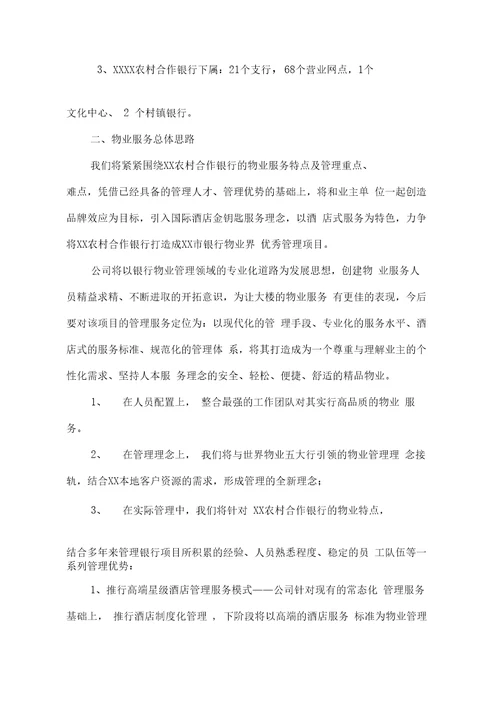 3、XXXX农村合作银行下属：21个支行，68个营业网点，1个

文化中心、 2 个村镇银行。

二、物业服务总体思路

我们将紧紧围绕XX农村合作银行的物业服务特点及管理重点、难点，凭借已经具备的管理人才、管理优势的基础上，将和业主单 位一起创造品牌效应为目标，引入国际酒店金钥匙服务理念，以酒 店式服务为特色，力争将XX农村合作银行打造成XX市银行物业界 优秀管理项目。

公司将以银行物业管理领域的专业化道路为发展思想，创建物 业服务人员精益求精、不断进取的开拓意识，为让大楼的物业服务 有更佳的表现，今后要对该项目的管理服务定位为：以现代化的管 理手段、专业化的服务水平、酒店式的服务标准、规范化的管理体 系，将其打造成为一个尊重与理解业主的个性化需求、坚持人本服 务理念的安全、轻松、便捷、舒适的精品物业。

1、 在人员配置上， 整合最强的工作团队对其实行高品质的物业 服务。

2、 在管理理念上， 我们将与世界物业五大行引领的物业管理理 念接轨，结合XX本地客户资源的需求，形成管理的全新理念；

3、 在实际管理中，我们将针对 XX农村合作银行的物业特点，

结合多年来管理银行项目所积累的经验、人员熟悉程度、稳定的员 工队伍等一系列管理优势：

1、推行高端星级酒店管理服务模式——公司针对现有的常态化 管理服务基础上， 推行酒店制度化管理 ， 下阶段将以高端的酒店服务 标准为物业管理